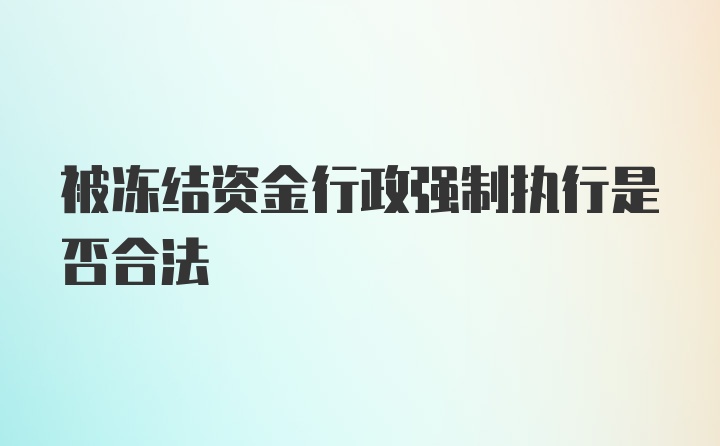 被冻结资金行政强制执行是否合法